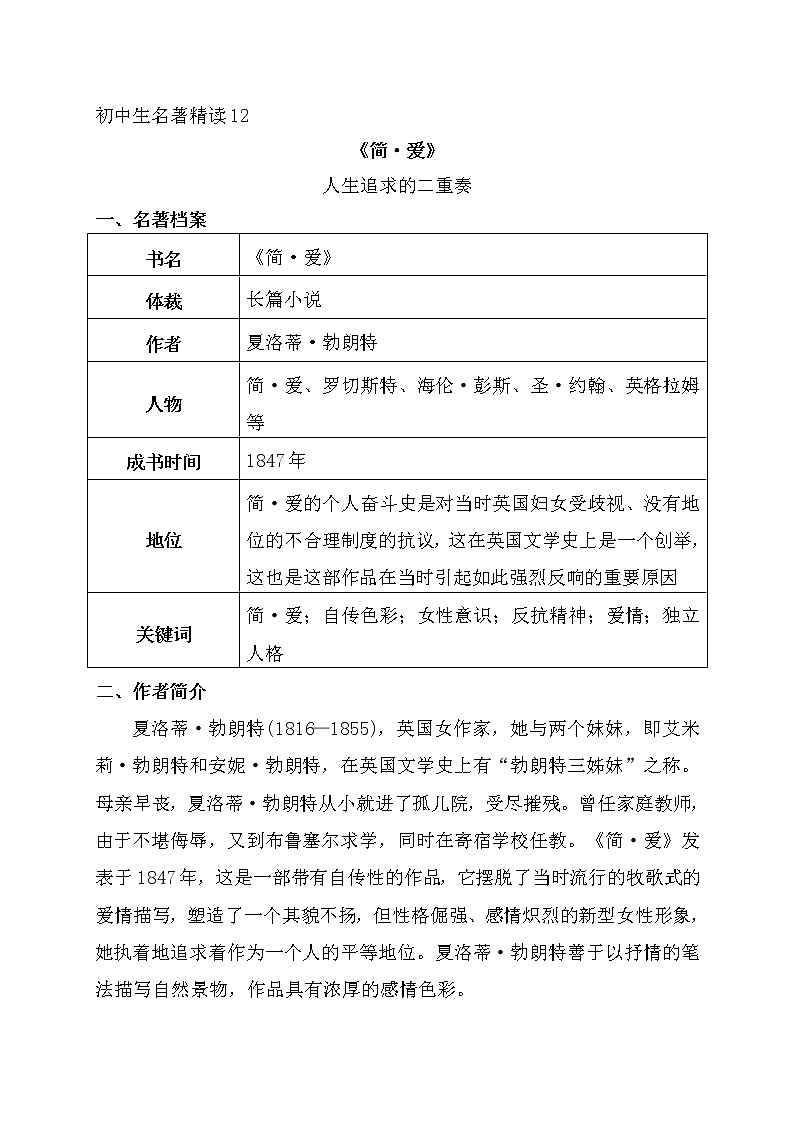 初中生名著精读12

《简·爱》

人生追求的二重奏

一、名著档案

| 书名 | 《简·爱》 |
|---|---|
| 体裁 | 长篇小说 |
| 作者 | 夏洛蒂·勃朗特 |
| 人物 | 简·爱、罗切斯特、海伦·彭斯、圣·约翰、英格拉姆等 |
| 成书时间 | 1847年 |
| 地位 | 简·爱的个人奋斗史是对当时英国妇女受歧视、没有地位的不合理制度的抗议，这在英国文学史上是一个创举，这也是这部作品在当时引起如此强烈反响的重要原因 |
| 关键词 | 简·爱；自传色彩；女性意识；反抗精神；爱情；独立人格 |

二、作者简介

夏洛蒂·勃朗特(1816—1855)，英国女作家，她与两个妹妹，即艾米莉·勃朗特和安妮·勃朗特，在英国文学史上有“勃朗特三姊妹”之称。母亲早丧，夏洛蒂·勃朗特从小就进了孤儿院，受尽摧残。曾任家庭教师，由于不堪侮辱，又到布鲁塞尔求学，同时在寄宿学校任教。《简·爱》发表于1847年，这是一部带有自传性的作品，它摆脱了当时流行的牧歌式的爱情描写，塑造了一个其貌不扬，但性格倔强、感情炽烈的新型女性形象，她执着地追求着作为一个人的平等地位。夏洛蒂·勃朗特善于以抒情的笔法描写自然景物，作品具有浓厚的感情色彩。